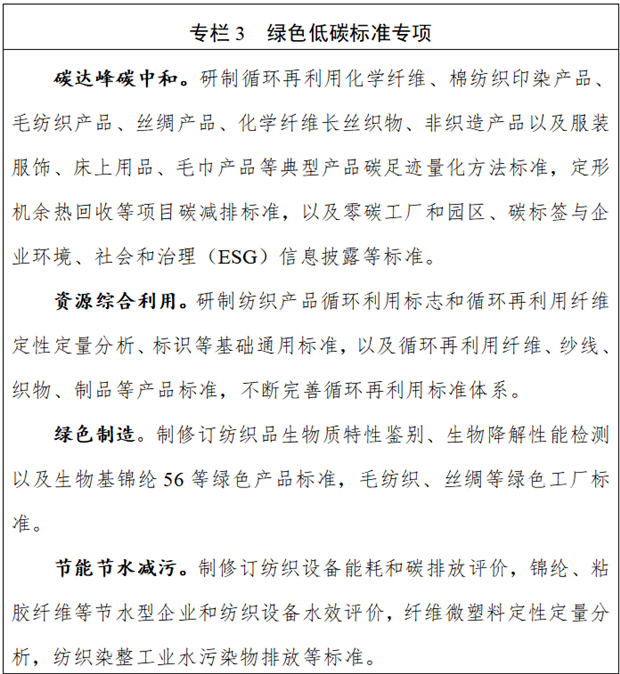 专栏 3　绿色低碳标准专项

碳达峰碳中和。研制循环再利用化学纤维、棉纺织印染产品、毛纺织产品、丝绸产品、化学纤维长丝织物、非织造产品以及服装服饰、床上用品、毛巾产品等典型产品碳足迹量化方法标准，定形机余热回收等项目碳减排标准，以及零碳工厂和园区、碳标签与企业环境、社会和治理（ESG）信息披露等标准。

资源综合利用。研制纺织产品循环利用标志和循环再利用纤维定性定量分析、标识等基础通用标准，以及循环再利用纤维、纱线、织物、制品等产品标准，不断完善循环再利用标准体系。

绿色制造。制修订纺织品生物质特性鉴别、生物降解性能检测以及生物基锦纶 56 等绿色产品标准，毛纺织、丝绸等绿色工厂标准。

节能节水减污。制修订纺织设备能耗和碳排放评价，锦纶、粘胶纤维等节水型企业和纺织设备水效评价，纤维微塑料定性定量分析，纺织染整工业水污染物排放等标准。